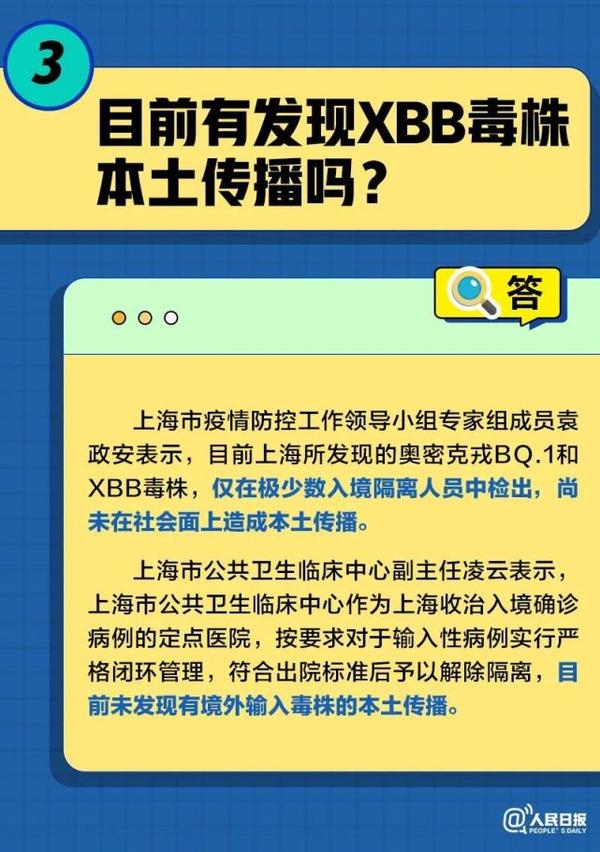 3

目前有发现XBB毒株本土传播吗？

答

上海市疫情防控工作领导小组专家组成员袁政安表示，目前上海所发现的奥密克戎BQ.1和XBB毒株，仅在极少数入境隔离人员中检出，尚未在社会面上造成本土传播。

上海市公共卫生临床中心副主任凌云表示，上海市公共卫生临床中心作为上海收治入境确诊病例的定点医院，按要求对于输入性病例实行严格闭环管理，符合出院标准后予以解除隔离，目前未发现有境外输入毒株的本土传播。

@人民日报
PEOPLE'S DAILY